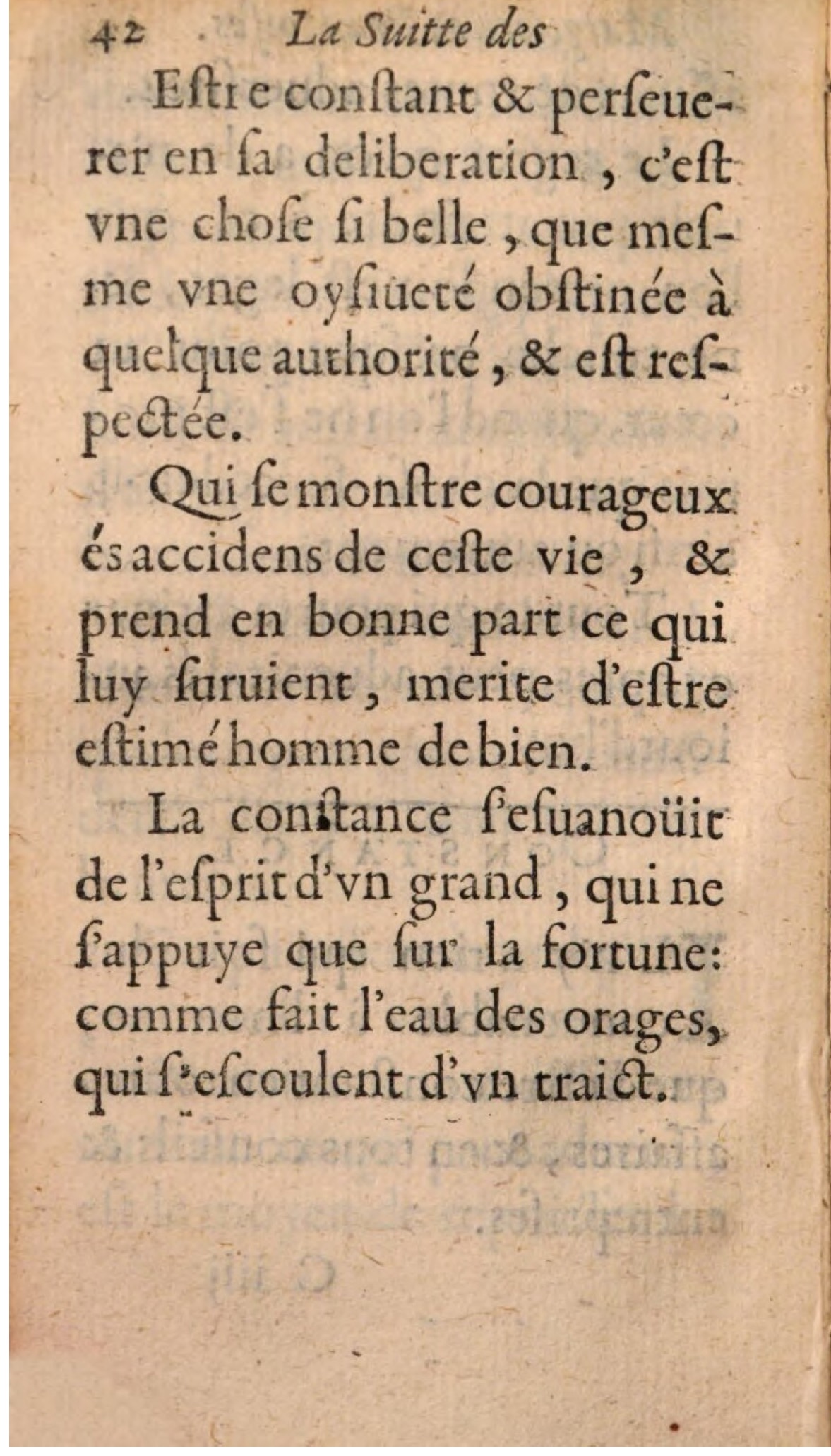 42 La Suitte des

Estre constant & perseuerer en sa deliberation, c'est vne chose si belle, que mesme vne oysiueté obstinée à quelque authorité, & est respectée.

Qui se monstre courageux és accidens de ceste vie, & prend en bonne part ce qui luy suruient, merite d'estre estimé homme de bien.

La constance s'esuanoüit de l'esprit d'vn grand, qui ne s'appuye que sur la fortune: comme fait l'eau des orages, qui s'escoulent d'vn traict.